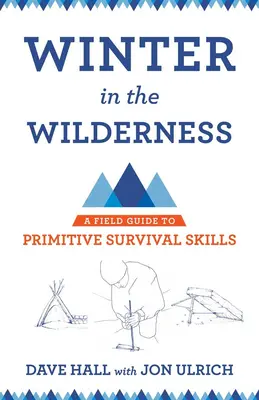 WINTER
in the
WILDERNESS

A FIELD GUIDE TO
PRIMITIVE SURVIVAL SKILLS

DAVE HALL with JON ULRICH